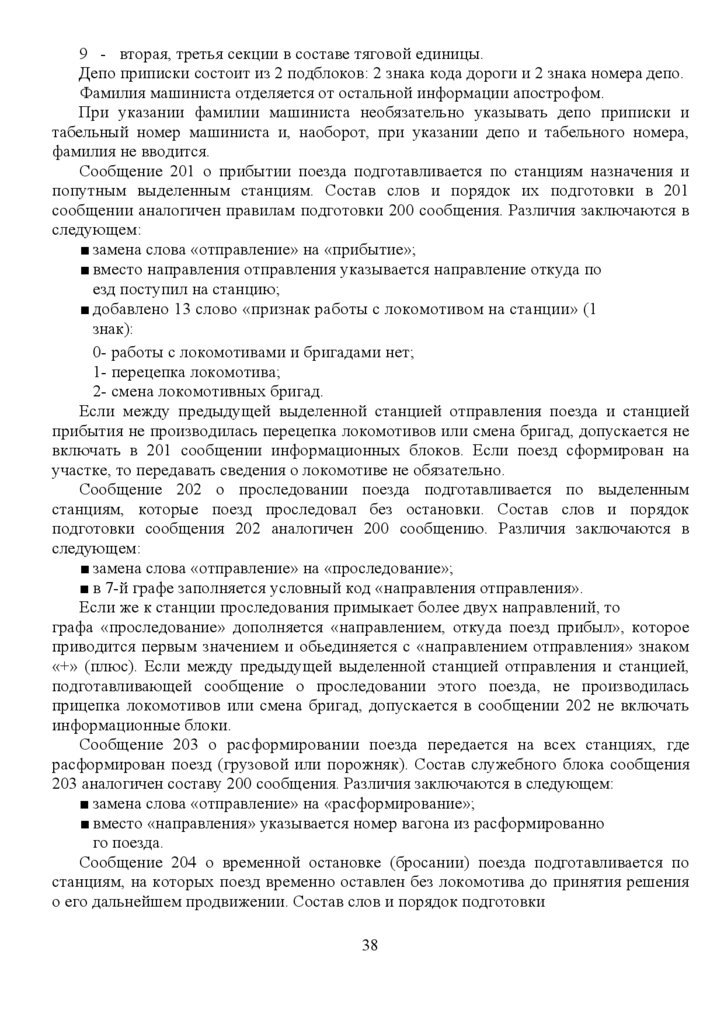 9 - вторая, третья секции в составе тяговой единицы.
Депо приписки состоит из 2 подблоков: 2 знака кода дороги и 2 знака номера депо.
Фамилия машиниста отделяется от остальной информации апострофом.
При указании фамилии машиниста необязательно указывать депо приписки и табельный номер машиниста и, наоборот, при указании депо и табельного номера, фамилия не вводится.
Сообщение 201 о прибытии поезда подготавливается по станциям назначения и попутным выделенным станциям. Состав слов и порядок их подготовки в 201 сообщении аналогичен правилам подготовки 200 сообщения. Различия заключаются в следующем:
■ замена слова «отправление» на «прибытие»;
■ вместо направления отправления указывается направление откуда по езд поступил на станцию;
■ добавлено 13 слово «признак работы с локомотивом на станции» (1 знак):
0- работы с локомотивами и бригадами нет;
1- перецепка локомотива;
2- смена локомотивных бригад.
Если между предыдущей выделенной станцией отправления поезда и станцией прибытия не производилась перецепка локомотивов или смена бригад, допускается не включать в 201 сообщении информационных блоков. Если поезд сформирован на участке, то передавать сведения о локомотиве не обязательно.
Сообщение 202 о проследовании поезда подготавливается по выделенным станциям, которые поезд проследовал без остановки. Состав слов и порядок подготовки сообщения 202 аналогичен 200 сообщению. Различия заключаются в следующем:
■ замена слова «отправление» на «проследование»;
■ в 7-й графе заполняется условный код «направления отправления».
Если же к станции проследования примыкает более двух направлений, то графа «проследование» дополняется «направлением, откуда поезд прибыл», которое приводится первым значением и объединяется с «направлением отправления» знаком «+» (плюс). Если между предыдущей выделенной станцией отправления и станцией, подготавливающей сообщение о проследовании этого поезда, не производилась прицепка локомотивов или смена бригад, допускается в сообщении 202 не включать информационные блоки.
Сообщение 203 о расформировании поезда передается на всех станциях, где расформирован поезд (грузовой или порожняк). Состав служебного блока сообщения 203 аналогичен составу 200 сообщения. Различия заключаются в следующем:
■ замена слова «отправление» на «расформирование»;
■ вместо «направления» указывается номер вагона из расформированно го поезда.
Сообщение 204 о временной остановке (бросании) поезда подготавливается по станциям, на которых поезд временно оставлен без локомотива до принятия решения о его дальнейшем продвижении. Состав слов и порядок подготовки

38